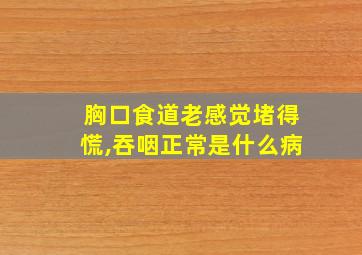 胸口食道老感觉堵得慌,吞咽正常是什么病